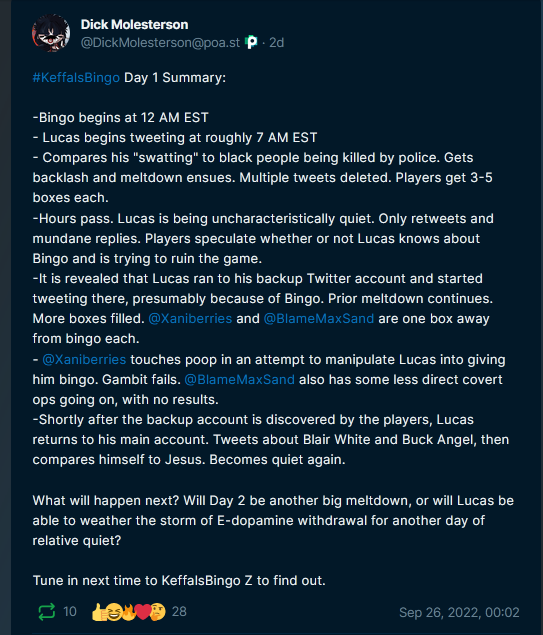 Dick Molesterson
@DickMolesterson@poa.st · 2d

#KeffalsBingo Day 1 Summary:

-Bingo begins at 12 AM EST
- Lucas begins tweeting at roughly 7 AM EST
- Compares his "swatting" to black people being killed by police. Gets backlash and meltdown ensues. Multiple tweets deleted. Players get 3-5 boxes each.
-Hours pass. Lucas is being uncharacteristically quiet. Only retweets and mundane replies. Players speculate whether or not Lucas knows about Bingo and is trying to ruin the game.
-It is revealed that Lucas ran to his backup Twitter account and started tweeting there, presumably because of Bingo. Prior meltdown continues. More boxes filled. @Xaniberries and @BlameMaxSand are one box away from bingo each.
- @Xaniberries touches poop in an attempt to manipulate Lucas into giving him bingo. Gambit fails. @BlameMaxSand also has some less direct covert ops going on, with no results.
-Shortly after the backup account is discovered by the players, Lucas returns to his main account. Tweets about Blair White and Buck Angel, then compares himself to Jesus. Becomes quiet again.

What will happen next? Will Day 2 be another big meltdown, or will Lucas be able to weather the storm of E-dopamine withdrawal for another day of relative quiet?

Tune in next time to KeffalsBingo Z to find out.

10 28 Sep 26, 2022, 00:02